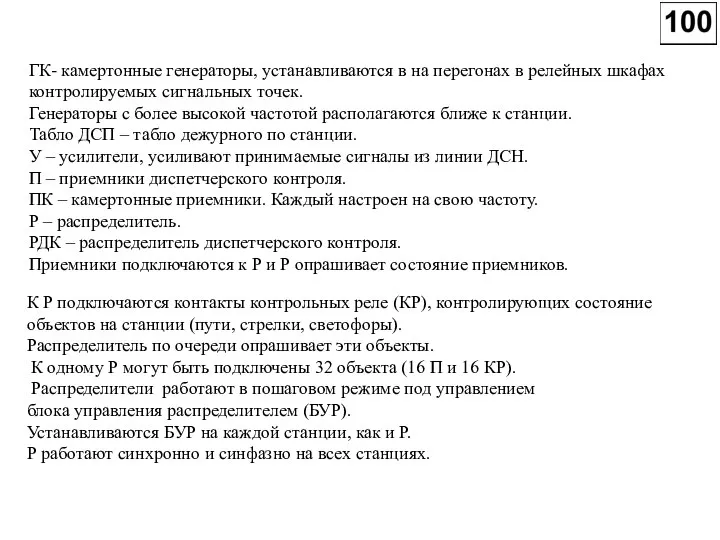 100

ГК- камертонные генераторы, устанавливаются в на перегонах в релейных шкафах контролируемых сигнальных точек.
Генераторы с более высокой частотой располагаются ближе к станции.
Табло ДСП – табло дежурного по станции.
У – усилители, усиливают принимаемые сигналы из линии ДСН.
П – приемники диспетчерского контроля.
ПК – камертонные приемники. Каждый настроен на свою частоту.
Р – распределитель.
РДК – распределитель диспетчерского контроля.
Приемники подключаются к Р и Р опрашивает состояние приемников.

К Р подключаются контакты контрольных реле (КР), контролирующих состояние объектов на станции (пути, стрелки, светофоры).
Распределитель по очереди опрашивает эти объекты.
К одному Р могут быть подключены 32 объекта (16 П и 16 КР).
Распределители работают в пошаговом режиме под управлением блока управления распределителем (БУР).
Устанавливаются БУР на каждой станции, как и Р.
Р работают синхронно и синфазно на всех станциях.